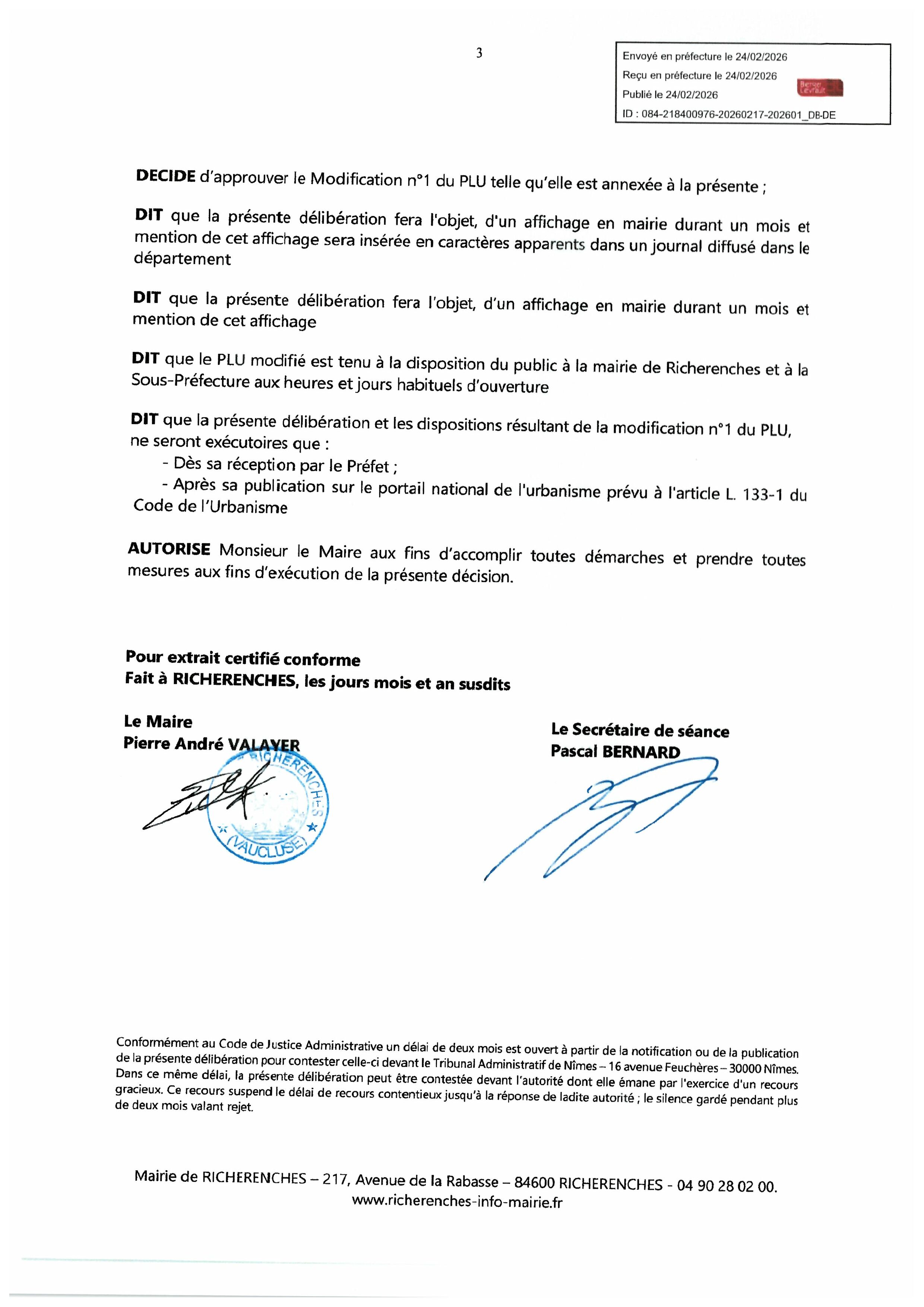 3

Envoyé en préfecture le 24/02/2026
Reçu en préfecture le 24/02/2026
Publié le 24/02/2026
Berger Levrault
ID : 084-218400976-20260217-202601_DB-DE

**DECIDE** d'approuver le Modification n°1 du PLU telle qu'elle est annexée à la présente ;

**DIT** que la présente délibération fera l'objet, d'un affichage en mairie durant un mois et mention de cet affichage sera insérée en caractères apparents dans un journal diffusé dans le département

**DIT** que la présente délibération fera l'objet, d'un affichage en mairie durant un mois et mention de cet affichage

**DIT** que le PLU modifié est tenu à la disposition du public à la mairie de Richerenches et à la Sous-Préfecture aux heures et jours habituels d'ouverture

**DIT** que la présente délibération et les dispositions résultant de la modification n°1 du PLU, ne seront exécutoires que :
- Dès sa réception par le Préfet ;
- Après sa publication sur le portail national de l'urbanisme prévu à l'article L. 133-1 du Code de l'Urbanisme

**AUTORISE** Monsieur le Maire aux fins d'accomplir toutes démarches et prendre toutes mesures aux fins d'exécution de la présente décision.

**Pour extrait certifié conforme**
**Fait à RICHERENCHES, les jours mois et an susdits**

**Le Maire**
**Pierre André VALAYER**

RICHERENCHES
(VAUCLUSE)

**Le Secrétaire de séance**
**Pascal BERNARD**

Conformément au Code de Justice Administrative un délai de deux mois est ouvert à partir de la notification ou de la publication de la présente délibération pour contester celle-ci devant le Tribunal Administratif de Nîmes – 16 avenue Feuchères – 30000 Nîmes. Dans ce même délai, la présente délibération peut être contestée devant l'autorité dont elle émane par l'exercice d'un recours gracieux. Ce recours suspend le délai de recours contentieux jusqu'à la réponse de ladite autorité ; le silence gardé pendant plus de deux mois valant rejet.

Mairie de RICHERENCHES – 217, Avenue de la Rabasse – 84600 RICHERENCHES - 04 90 28 02 00.
www.richerenches-info-mairie.fr